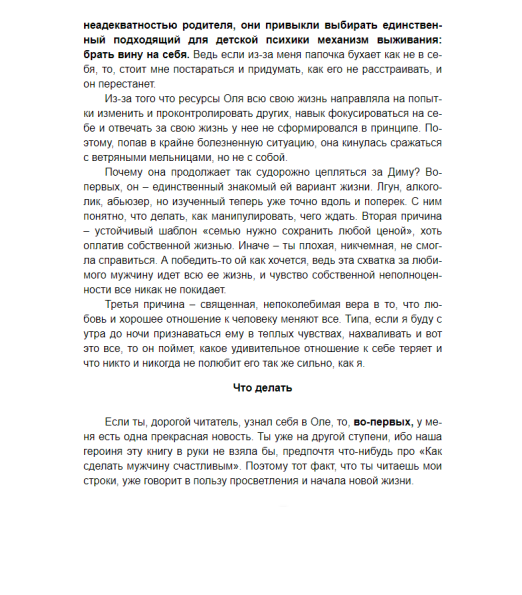 неадекватностью родителя, они привыкли выбирать единственный подходящий для детской психики механизм выживания: брать вину на себя. Ведь если из-за меня папочка бухает как не в себя, то, стоит мне постараться и придумать, как его не расстраивать, и он перестанет.

Из-за того что ресурсы Оля всю свою жизнь направляла на попытки изменить и проконтролировать других, навык фокусироваться на себе и отвечать за свою жизнь у нее не сформировался в принципе. Поэтому, попав в крайне болезненную ситуацию, она кинулась сражаться с ветряными мельницами, но не с собой.

Почему она продолжает так судорожно цепляться за Диму? Во-первых, он – единственный знакомый ей вариант жизни. Лгун, алкоголик, абьюзер, но изученный теперь уже точно вдоль и поперек. С ним понятно, что делать, как манипулировать, чего ждать. Вторая причина – устойчивый шаблон «семью нужно сохранить любой ценой», хоть оплатив собственной жизнью. Иначе – ты плохая, никчемная, не смогла справиться. А победить-то ой как хочется, ведь эта схватка за любимого мужчину идет всю ее жизнь, и чувство собственной неполноценности все никак не покидает.

Третья причина – священная, непоколебимая вера в то, что любовь и хорошее отношение к человеку меняют все. Типа, если я буду с утра до ночи признаваться ему в теплых чувствах, нахваливать и вот это все, то он поймет, какое удивительное отношение к себе теряет и что никто и никогда не полюбит его так же сильно, как я.

Что делать

Если ты, дорогой читатель, узнал себя в Оле, то, во-первых, у меня есть одна прекрасная новость. Ты уже на другой ступени, ибо наша героиня эту книгу в руки не взяла бы, предпочтя что-нибудь про «Как сделать мужчину счастливым». Поэтому тот факт, что ты читаешь мои строки, уже говорит в пользу просветления и начала новой жизни.